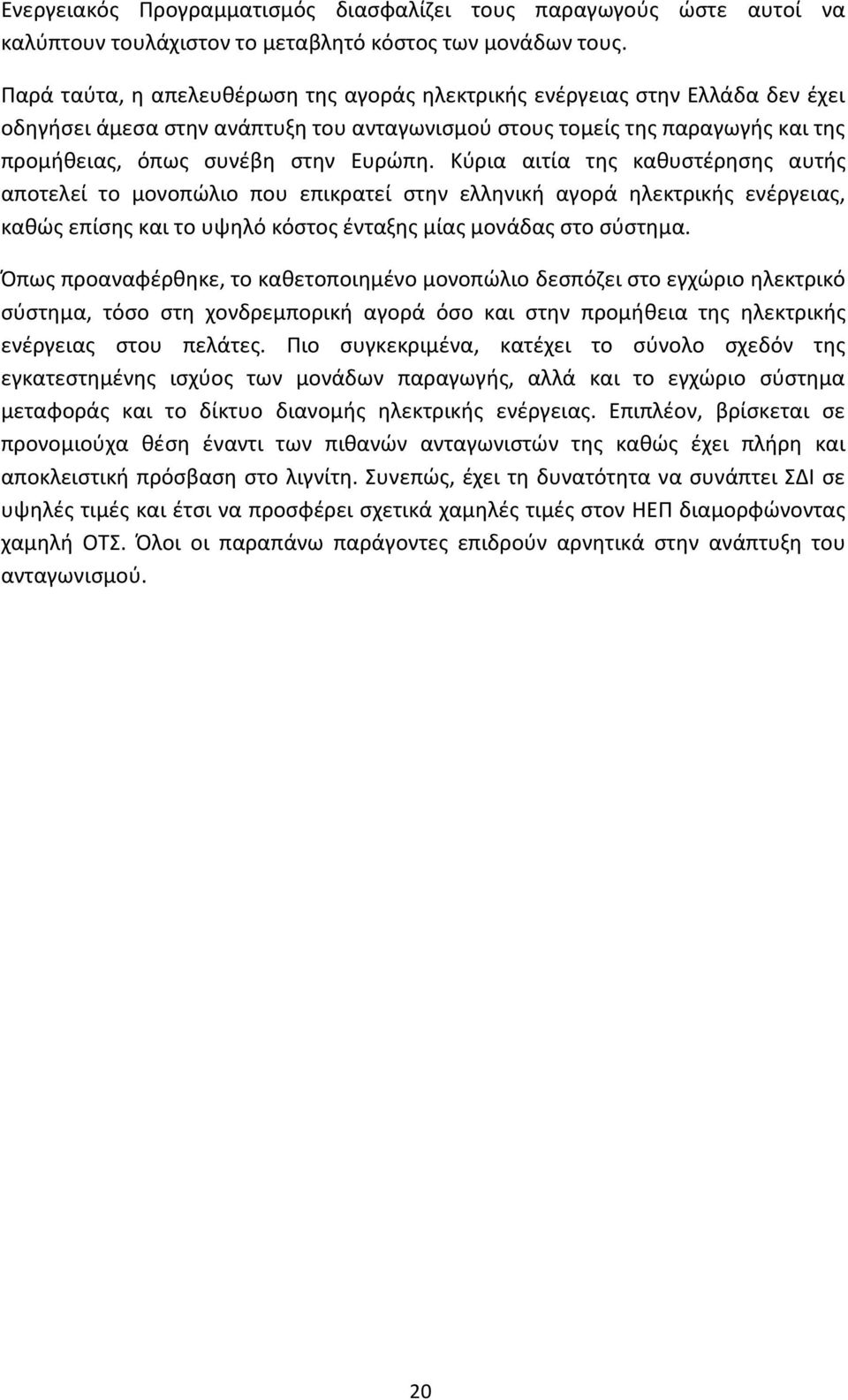 Ενεργειακός Προγραμματισμός διασφαλίζει τους παραγωγούς ώστε αυτοί να καλύπτουν τουλάχιστον το μεταβλητό κόστος των μονάδων τους.

Παρά ταύτα, η απελευθέρωση της αγοράς ηλεκτρικής ενέργειας στην Ελλάδα δεν έχει οδηγήσει άμεσα στην ανάπτυξη του ανταγωνισμού στους τομείς της παραγωγής και της προμήθειας, όπως συνέβη στην Ευρώπη. Κύρια αιτία της καθυστέρησης αυτής αποτελεί το μονοπώλιο που επικρατεί στην ελληνική αγορά ηλεκτρικής ενέργειας, καθώς επίσης και το υψηλό κόστος ένταξης μίας μονάδας στο σύστημα.

Όπως προαναφέρθηκε, το καθετοποιημένο μονοπώλιο δεσπόζει στο εγχώριο ηλεκτρικό σύστημα, τόσο στη χονδρεμπορική αγορά όσο και στην προμήθεια της ηλεκτρικής ενέργειας στου πελάτες. Πιο συγκεκριμένα, κατέχει το σύνολο σχεδόν της εγκατεστημένης ισχύος των μονάδων παραγωγής, αλλά και το εγχώριο σύστημα μεταφοράς και το δίκτυο διανομής ηλεκτρικής ενέργειας. Επιπλέον, βρίσκεται σε προνομιούχα θέση έναντι των πιθανών ανταγωνιστών της καθώς έχει πλήρη και αποκλειστική πρόσβαση στο λιγνίτη. Συνεπώς, έχει τη δυνατότητα να συνάπτει ΣΔΙ σε υψηλές τιμές και έτσι να προσφέρει σχετικά χαμηλές τιμές στον ΗΕΠ διαμορφώνοντας χαμηλή ΟΤΣ. Όλοι οι παραπάνω παράγοντες επιδρούν αρνητικά στην ανάπτυξη του ανταγωνισμού.

20